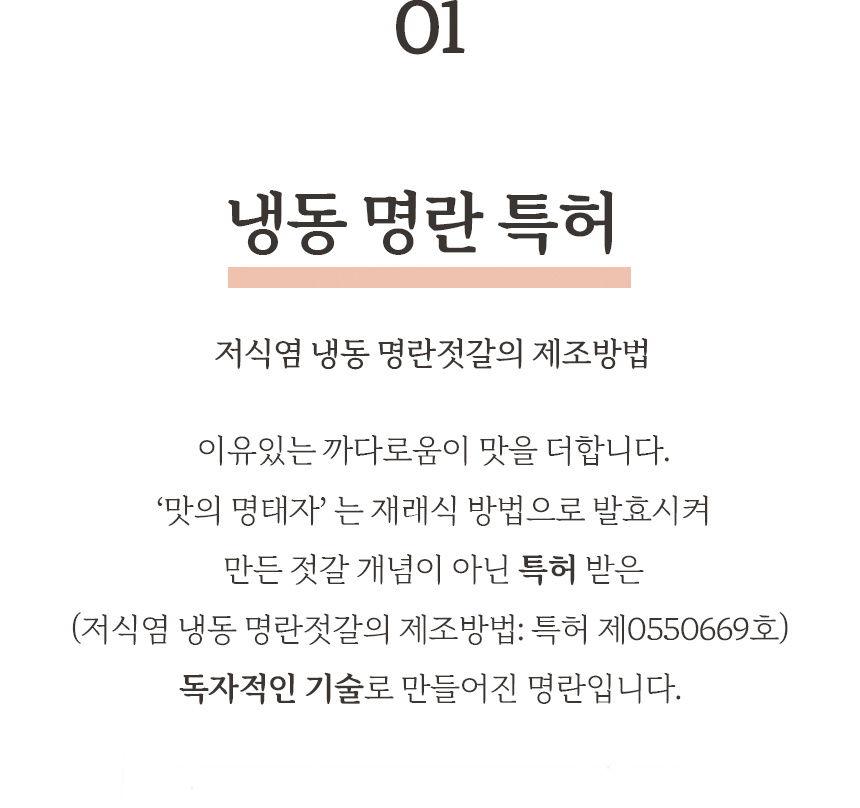 01

냉동 명란 특허

저식염 냉동 명란젓갈의 제조방법

이유있는 까다로움이 맛을 더합니다.
'맛의 명태자' 는 재래식 방법으로 발효시켜
만든 젓갈 개념이 아닌 특허 받은
(저식염 냉동 명란젓갈의 제조방법: 특허 제0550669호)
독자적인 기술로 만들어진 명란입니다.